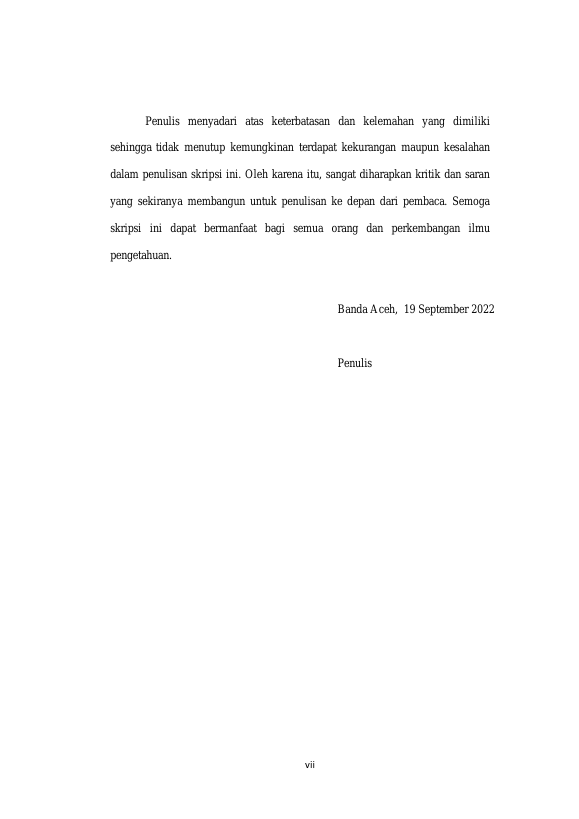 Penulis menyadari atas keterbatasan dan kelemahan yang dimiliki sehingga tidak menutup kemungkinan terdapat kekurangan maupun kesalahan dalam penulisan skripsi ini. Oleh karena itu, sangat diharapkan kritik dan saran yang sekiranya membangun untuk penulisan ke depan dari pembaca. Semoga skripsi ini dapat bermanfaat bagi semua orang dan perkembangan ilmu pengetahuan.

Banda Aceh, 19 September 2022

Penulis

vii